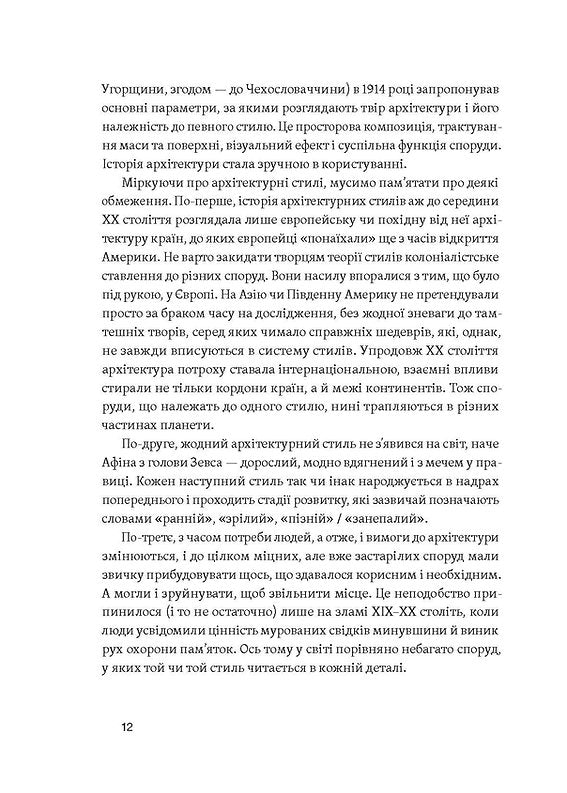 Угорщини, згодом — до Чехословаччини) в 1914 році запропонував основні параметри, за якими розглядають твір архітектури і його належність до певного стилю. Це просторова композиція, трактування маси та поверхні, візуальний ефект і суспільна функція споруди. Історія архітектури стала зручною в користуванні.

Міркуючи про архітектурні стилі, мусимо пам'ятати про деякі обмеження. По-перше, історія архітектурних стилів аж до середини XX століття розглядала лише європейську чи похідну від неї архітектуру країн, до яких європейці «понаїхали» ще з часів відкриття Америки. Не варто закидати творцям теорії стилів колоніалістське ставлення до різних споруд. Вони насилу впоралися з тим, що було під рукою, у Європі. На Азію чи Південну Америку не претендували просто за браком часу на дослідження, без жодної зневаги до тамтешніх творів, серед яких чимало справжніх шедеврів, які, однак, не завжди вписуються в систему стилів. Упродовж XX століття архітектура потроху ставала інтернаціональною, взаємні впливи стирали не тільки кордони країн, а й межі континентів. Тож споруди, що належать до одного стилю, нині трапляються в різних частинах планети.

По-друге, жодний архітектурний стиль не з'явився на світ, наче Афіна з голови Зевса — дорослий, модно вдягнений і з мечем у правиці. Кожен наступний стиль так чи інак народжується в надрах попереднього і проходить стадії розвитку, які зазвичай позначають словами «ранній», «зрілий», «пізній» / «занепалий».

По-третє, з часом потреби людей, а отже, і вимоги до архітектури змінюються, і до цілком міцних, але вже застарілих споруд мали звичку прибудовувати щось, що здавалося корисним і необхідним. А могли і зруйнувати, щоб звільнити місце. Це неподобство припинилося (і то не остаточно) лише на зламі XIX–XX століть, коли люди усвідомили цінність мурованих свідків минувшини й виник рух охорони пам'яток. Ось тому у світі порівняно небагато споруд, у яких той чи той стиль читається в кожній деталі.

12